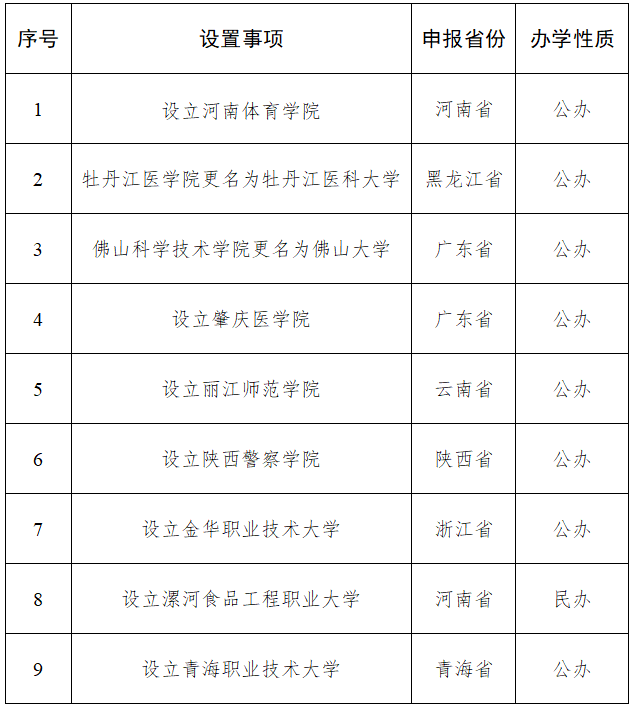 | 序号 | 设置事项 | 申报省份 | 办学性质 |
|---|---|---|---|
| 1 | 设立河南体育学院 | 河南省 | 公办 |
| 2 | 牡丹江医学院更名为牡丹江医科大学 | 黑龙江省 | 公办 |
| 3 | 佛山科学技术学院更名为佛山大学 | 广东省 | 公办 |
| 4 | 设立肇庆医学院 | 广东省 | 公办 |
| 5 | 设立丽江师范学院 | 云南省 | 公办 |
| 6 | 设立陕西警察学院 | 陕西省 | 公办 |
| 7 | 设立金华职业技术大学 | 浙江省 | 公办 |
| 8 | 设立漯河食品工程职业大学 | 河南省 | 民办 |
| 9 | 设立青海职业技术大学 | 青海省 | 公办 |